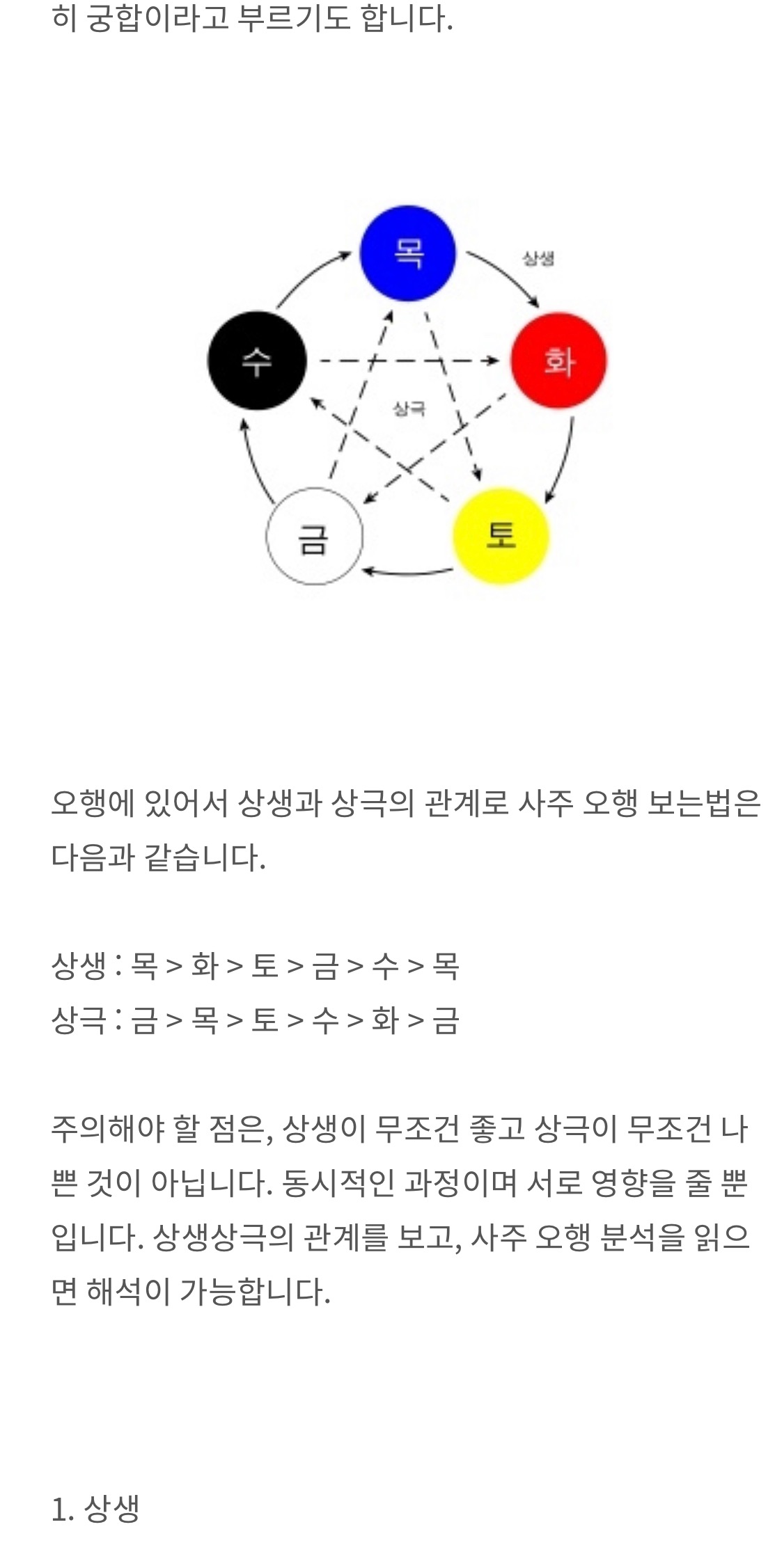 히 궁합이라고 부르기도 합니다.

목
상생
수
화
상극
금
토

오행에 있어서 상생과 상극의 관계로 사주 오행 보는법은 다음과 같습니다.

상생 : 목 > 화 > 토 > 금 > 수 > 목
상극 : 금 > 목 > 토 > 수 > 화 > 금

주의해야 할 점은, 상생이 무조건 좋고 상극이 무조건 나쁜 것이 아닙니다. 동시적인 과정이며 서로 영향을 줄 뿐입니다. 상생상극의 관계를 보고, 사주 오행 분석을 읽으면 해석이 가능합니다.

1. 상생